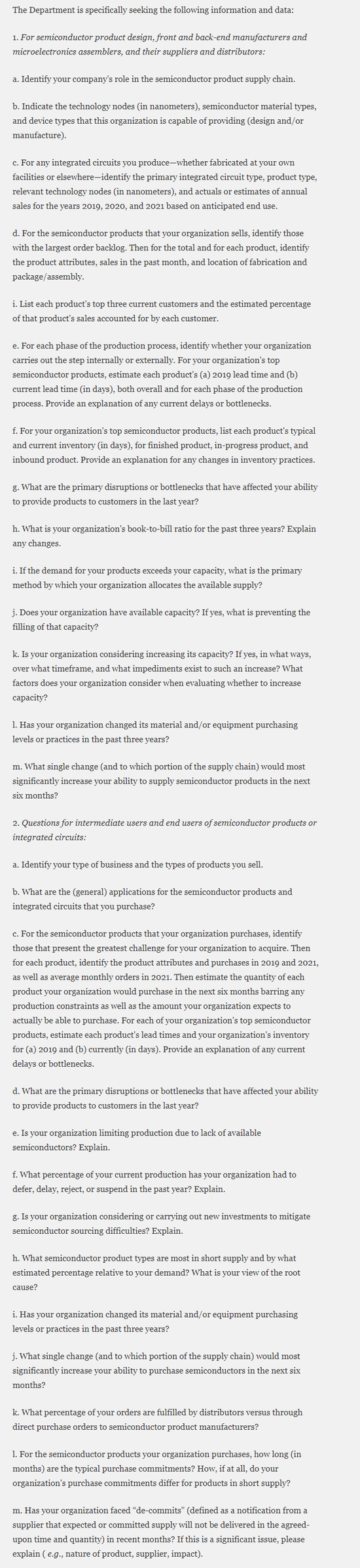 The Department is specifically seeking the following information and data:

1. For semiconductor product design, front and back-end manufacturers and microelectronics assemblers, and their suppliers and distributors:

a. Identify your company's role in the semiconductor product supply chain.

b. Indicate the technology nodes (in nanometers), semiconductor material types, and device types that this organization is capable of providing (design and/or manufacture).

c. For any integrated circuits you produce—whether fabricated at your own facilities or elsewhere—identify the primary integrated circuit type, product type, relevant technology nodes (in nanometers), and actuals or estimates of annual sales for the years 2019, 2020, and 2021 based on anticipated end use.

d. For the semiconductor products that your organization sells, identify those with the largest order backlog. Then for the total and for each product, identify the product attributes, sales in the past month, and location of fabrication and package/assembly.

i. List each product's top three current customers and the estimated percentage of that product's sales accounted for by each customer.

e. For each phase of the production process, identify whether your organization carries out the step internally or externally. For your organization's top semiconductor products, estimate each product's (a) 2019 lead time and (b) current lead time (in days), both overall and for each phase of the production process. Provide an explanation of any current delays or bottlenecks.

f. For your organization's top semiconductor products, list each product's typical and current inventory (in days), for finished product, in-progress product, and inbound product. Provide an explanation for any changes in inventory practices.

g. What are the primary disruptions or bottlenecks that have affected your ability to provide products to customers in the last year?

h. What is your organization's book-to-bill ratio for the past three years? Explain any changes.

i. If the demand for your products exceeds your capacity, what is the primary method by which your organization allocates the available supply?

j. Does your organization have available capacity? If yes, what is preventing the filling of that capacity?

k. Is your organization considering increasing its capacity? If yes, in what ways, over what timeframe, and what impediments exist to such an increase? What factors does your organization consider when evaluating whether to increase capacity?

l. Has your organization changed its material and/or equipment purchasing levels or practices in the past three years?

m. What single change (and to which portion of the supply chain) would most significantly increase your ability to supply semiconductor products in the next six months?

2. Questions for intermediate users and end users of semiconductor products or integrated circuits:

a. Identify your type of business and the types of products you sell.

b. What are the (general) applications for the semiconductor products and integrated circuits that you purchase?

c. For the semiconductor products that your organization purchases, identify those that present the greatest challenge for your organization to acquire. Then for each product, identify the product attributes and purchases in 2019 and 2021, as well as average monthly orders in 2021. Then estimate the quantity of each product your organization would purchase in the next six months barring any production constraints as well as the amount your organization expects to actually be able to purchase. For each of your organization's top semiconductor products, estimate each product's lead times and your organization's inventory for (a) 2019 and (b) currently (in days). Provide an explanation of any current delays or bottlenecks.

d. What are the primary disruptions or bottlenecks that have affected your ability to provide products to customers in the last year?

e. Is your organization limiting production due to lack of available semiconductors? Explain.

f. What percentage of your current production has your organization had to defer, delay, reject, or suspend in the past year? Explain.

g. Is your organization considering or carrying out new investments to mitigate semiconductor sourcing difficulties? Explain.

h. What semiconductor product types are most in short supply and by what estimated percentage relative to your demand? What is your view of the root cause?

i. Has your organization changed its material and/or equipment purchasing levels or practices in the past three years?

j. What single change (and to which portion of the supply chain) would most significantly increase your ability to purchase semiconductors in the next six months?

k. What percentage of your orders are fulfilled by distributors versus through direct purchase orders to semiconductor product manufacturers?

l. For the semiconductor products your organization purchases, how long (in months) are the typical purchase commitments? How, if at all, do your organization's purchase commitments differ for products in short supply?

m. Has your organization faced "de-commits" (defined as a notification from a supplier that expected or committed supply will not be delivered in the agreed-upon time and quantity) in recent months? If this is a significant issue, please explain ( e.g., nature of product, supplier, impact).